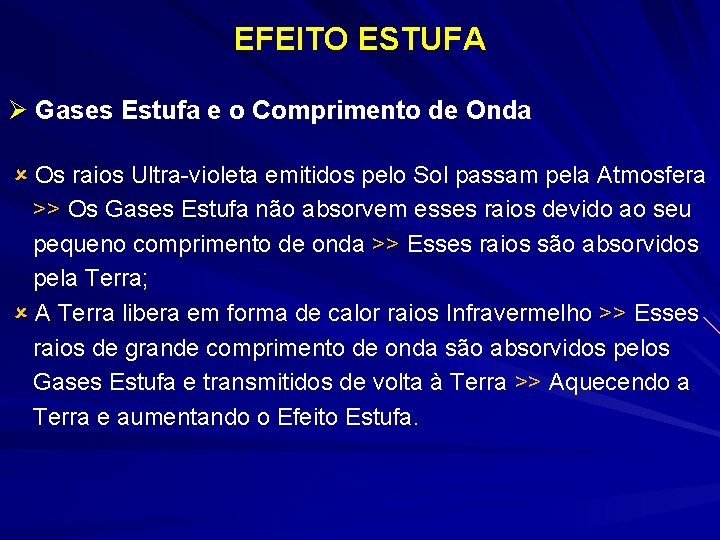 EFEITO ESTUFA

➢ Gases Estufa e o Comprimento de Onda

✗ Os raios Ultra-violeta emitidos pelo Sol passam pela Atmosfera >> Os Gases Estufa não absorvem esses raios devido ao seu pequeno comprimento de onda >> Esses raios são absorvidos pela Terra;

✗ A Terra libera em forma de calor raios Infravermelho >> Esses raios de grande comprimento de onda são absorvidos pelos Gases Estufa e transmitidos de volta à Terra >> Aquecendo a Terra e aumentando o Efeito Estufa.